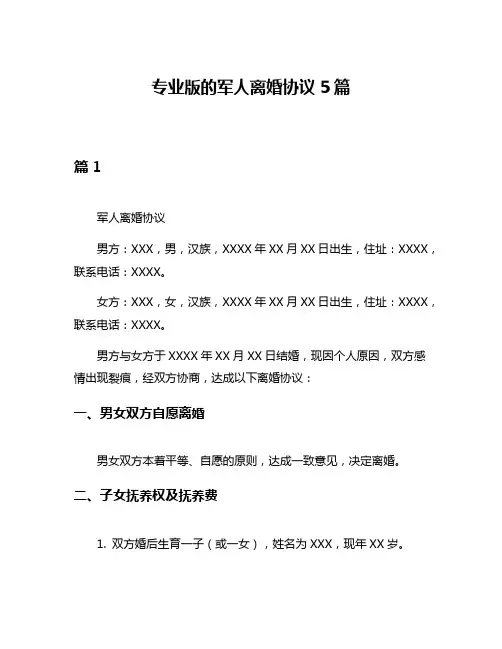 专业版的军人离婚协议 5 篇

篇 1

军人离婚协议

男方：XXX，男，汉族，XXXX 年 XX 月 XX 日出生，住址：XXXX，联系电话：XXXX。

女方：XXX，女，汉族，XXXX 年 XX 月 XX 日出生，住址：XXXX，联系电话：XXXX。

男方与女方于 XXXX 年 XX 月 XX 日结婚，现因个人原因，双方感情出现裂痕，经双方协商，达成以下离婚协议：

一、男女双方自愿离婚

男女双方本着平等、自愿的原则，达成一致意见，决定离婚。

二、子女抚养权及抚养费

1. 双方婚后生育一子（或一女），姓名为 XXX，现年 XX 岁。